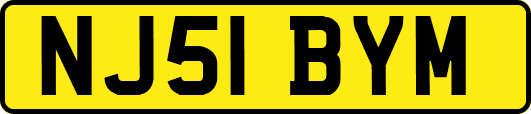 NJ51 BYM